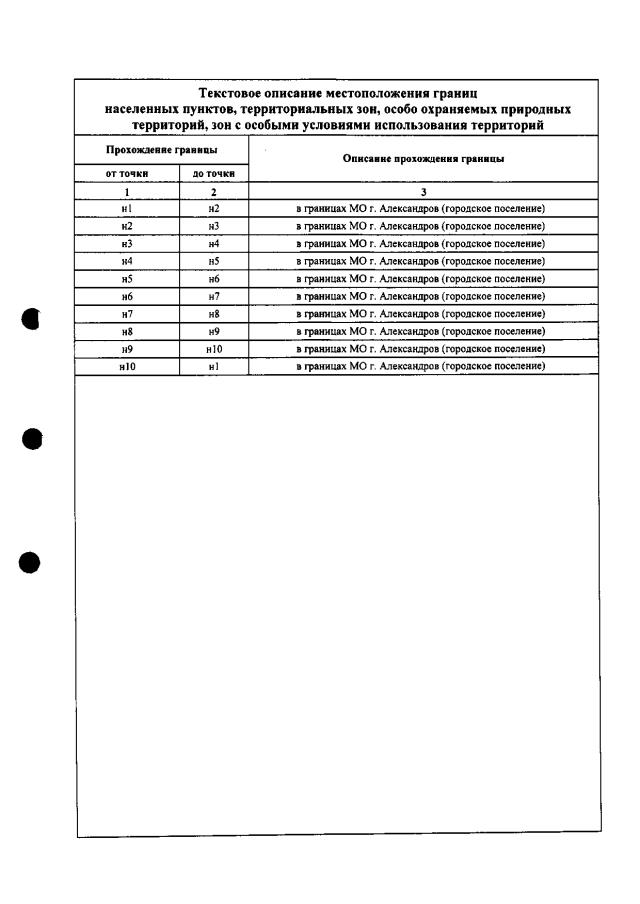 Текстовое описание местоположения границ населенных пунктов, территориальных зон, особо охраняемых природных территорий, зон с особыми условиями использования территорий

| Прохождение границы | | Описание прохождения границы |
|---|---|---|
| от точки | до точки | |
| 1 | 2 | 3 |
| н1 | н2 | в границах МО г. Александров (городское поселение) |
| н2 | н3 | в границах МО г. Александров (городское поселение) |
| н3 | н4 | в границах МО г. Александров (городское поселение) |
| н4 | н5 | в границах МО г. Александров (городское поселение) |
| н5 | н6 | в границах МО г. Александров (городское поселение) |
| н6 | н7 | в границах МО г. Александров (городское поселение) |
| н7 | н8 | в границах МО г. Александров (городское поселение) |
| н8 | н9 | в границах МО г. Александров (городское поселение) |
| н9 | н10 | в границах МО г. Александров (городское поселение) |
| н10 | н1 | в границах МО г. Александров (городское поселение) |